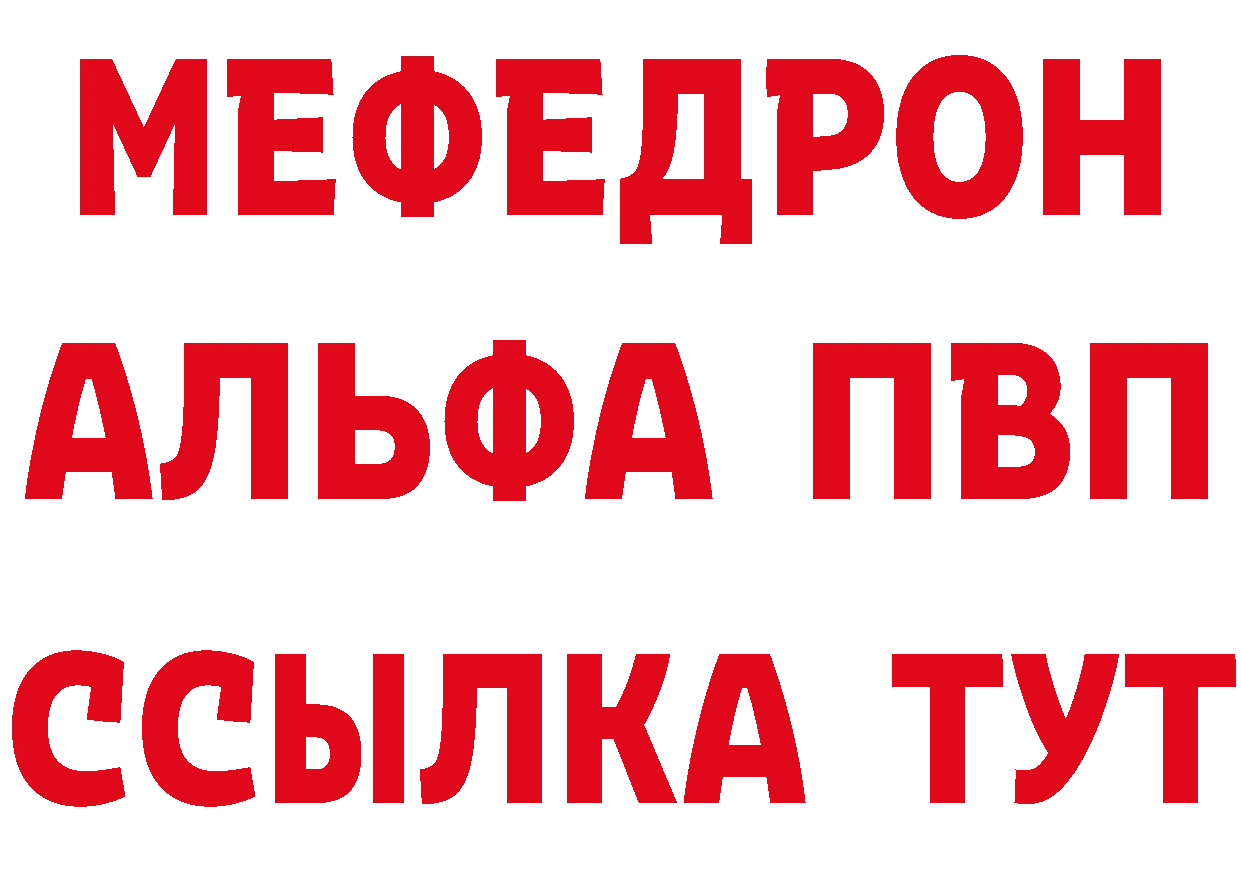 МЕФЕДРОН
АЛЬФА ПВП
ССЫЛКА ТУТ